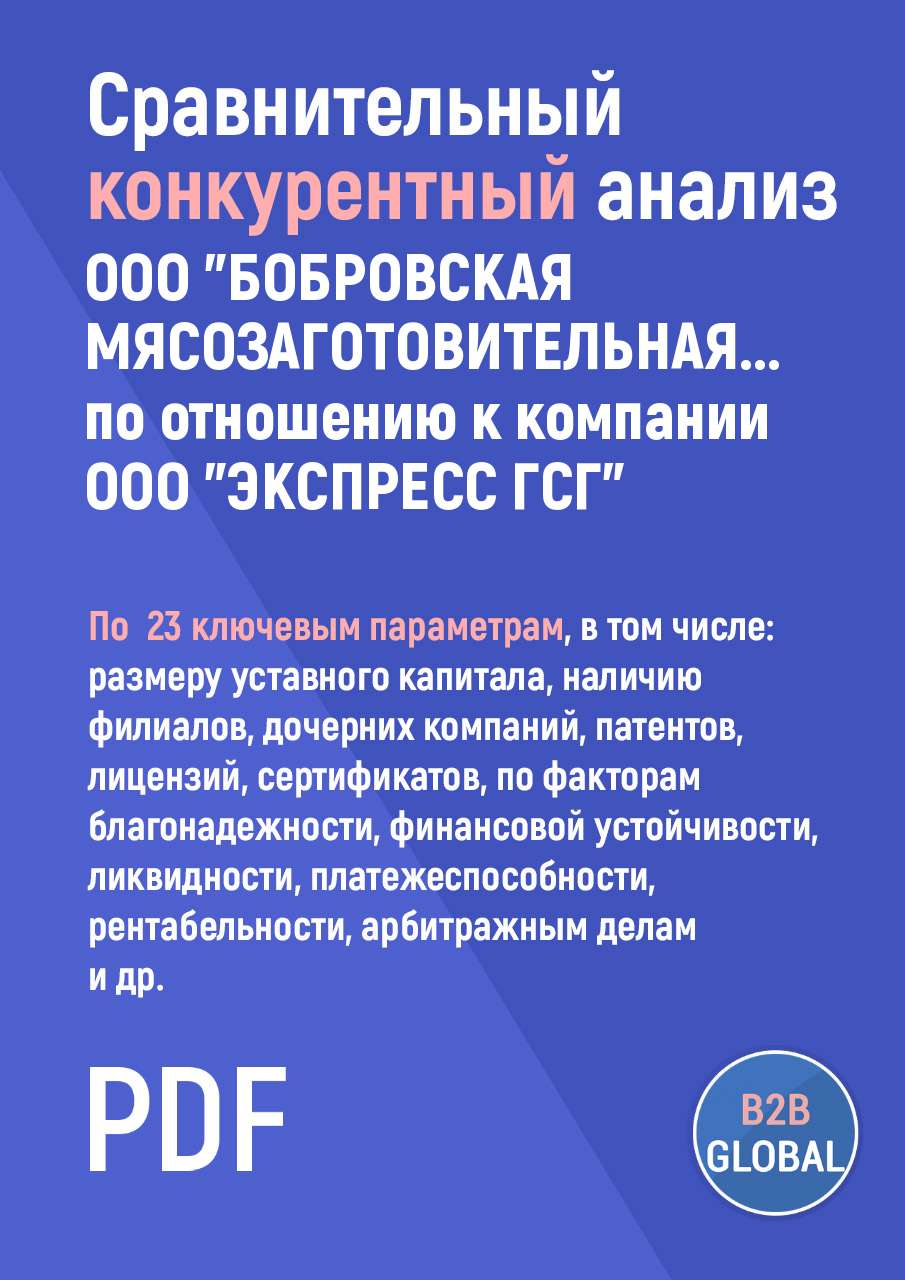 Сравнительный конкурентный анализ ООО "БОБРОВСКАЯ МЯСОЗАГОТОВИТЕЛЬНАЯ... по отношению к компании ООО "ЭКСПРЕСС ГСГ"

По 23 ключевым параметрам, в том числе: размеру уставного капитала, наличию филиалов, дочерних компаний, патентов, лицензий, сертификатов, по факторам благонадежности, финансовой устойчивости, ликвидности, платежеспособности, рентабельности, арбитражным делам и др.

PDF

B2B GLOBAL